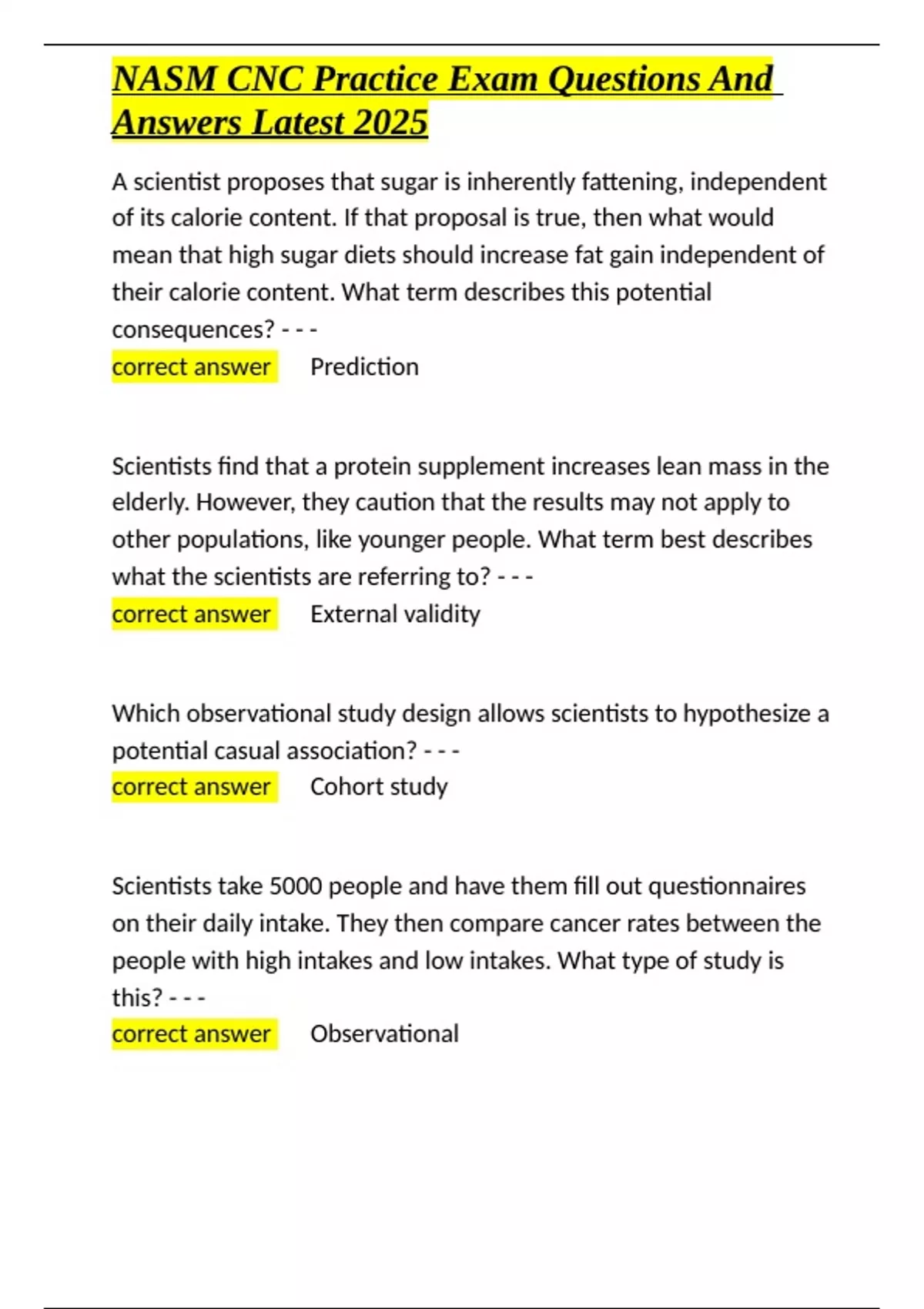 NASM CNC Practice Exam Questions And Answers Latest 2025

A scientist proposes that sugar is inherently fattening, independent of its calorie content. If that proposal is true, then what would mean that high sugar diets should increase fat gain independent of their calorie content. What term describes this potential consequences? - - -
correct answer Prediction

Scientists find that a protein supplement increases lean mass in the elderly. However, they caution that the results may not apply to other populations, like younger people. What term best describes what the scientists are referring to? - - -
correct answer External validity

Which observational study design allows scientists to hypothesize a potential casual association? - - -
correct answer Cohort study

Scientists take 5000 people and have them fill out questionnaires on their daily intake. They then compare cancer rates between the people with high intakes and low intakes. What type of study is this? - - -
correct answer Observational